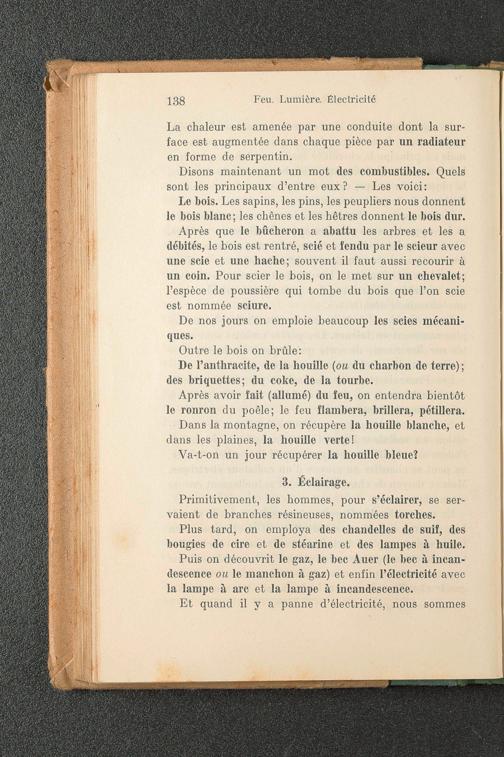 138 Feu. Lumière. Électricité

La chaleur est amenée par une conduite dont la surface est augmentée dans chaque pièce par un radiateur en forme de serpentin.

Disons maintenant un mot des combustibles. Quels sont les principaux d'entre eux? — Les voici:

Le bois. Les sapins, les pins, les peupliers nous donnent le bois blanc; les chênes et les hêtres donnent le bois dur.

Après que le bûcheron a abattu les arbres et les a débités, le bois est rentré, scié et fendu par le scieur avec une scie et une hache; souvent il faut aussi recourir à un coin. Pour scier le bois, on le met sur un chevalet; l'espèce de poussière qui tombe du bois que l'on scie est nommée sciure.

De nos jours on emploie beaucoup les scies mécaniques.

Outre le bois on brûle:

De l'anthracite, de la houille (ou du charbon de terre); des briquettes; du coke, de la tourbe.

Après avoir fait (allumé) du feu, on entendra bientôt le ronron du poêle; le feu flambera, brillera, pétillera.

Dans la montagne, on récupère la houille blanche, et dans les plaines, la houille verte!

Va-t-on un jour récupérer la houille bleue?

3. Éclairage.

Primitivement, les hommes, pour s'éclairer, se servaient de branches résineuses, nommées torches.

Plus tard, on employa des chandelles de suif, des bougies de cire et de stéarine et des lampes à huile.

Puis on découvrit le gaz, le bec Auer (le bec à incandescence ou le manchon à gaz) et enfin l'électricité avec la lampe à arc et la lampe à incandescence.

Et quand il y a panne d'électricité, nous sommes